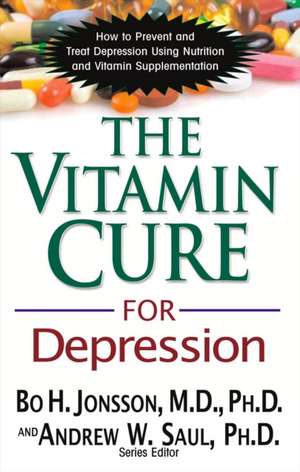 How to Prevent and Treat Depression Using Nutrition and Vitamin Supplementation

THE VITAMIN CURE

FOR Depression

BO H. JONSSON, M.D., PH.D.

AND ANDREW W. SAUL, PH.D.
Series Editor